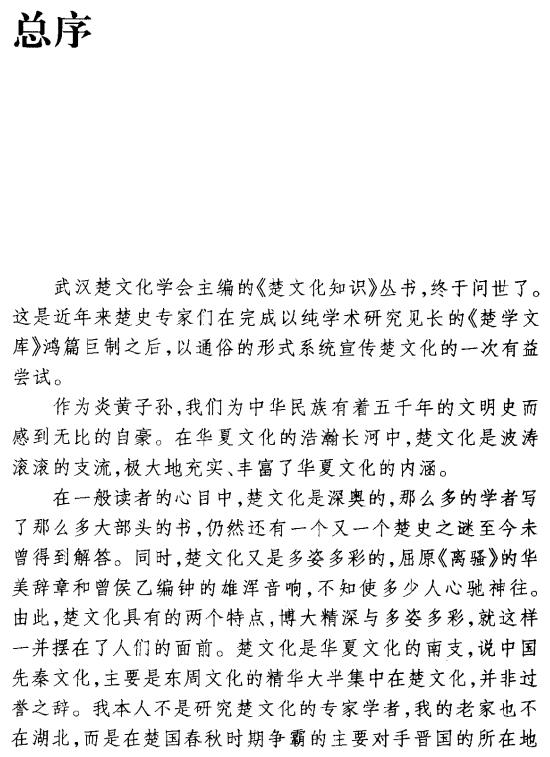 总序

武汉楚文化学会主编的《楚文化知识》丛书，终于问世了。这是近年来楚史专家们在完成以纯学术研究见长的《楚学文库》鸿篇巨制之后，以通俗的形式系统宣传楚文化的一次有益尝试。

作为炎黄子孙，我们为中华民族有着五千年的文明史而感到无比的自豪。在华夏文化的浩瀚长河中，楚文化是波涛滚滚的支流，极大地充实、丰富了华夏文化的内涵。

在一般读者的心目中，楚文化是深奥的，那么多的学者写了那么多大部头的书，仍然还有一个又一个楚史之谜至今未曾得到解答。同时，楚文化又是多姿多彩的，屈原《离骚》的华美辞章和曾侯乙编钟的雄浑音响，不知使多少人心驰神往。由此，楚文化具有的两个特点，博大精深与多姿多彩，就这样一并摆在了人们的面前。楚文化是华夏文化的南支，说中国先秦文化，主要是东周文化的精华大半集中在楚文化，并非过誉之辞。我本人不是研究楚文化的专家学者，我的老家也不在湖北，而是在楚国春秋时期争霸的主要对手晋国的所在地